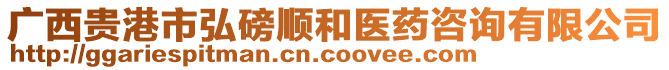 广西贵港市弘磅顺和医药咨询有限公司
http://ggariespitman.cn.coovee.com